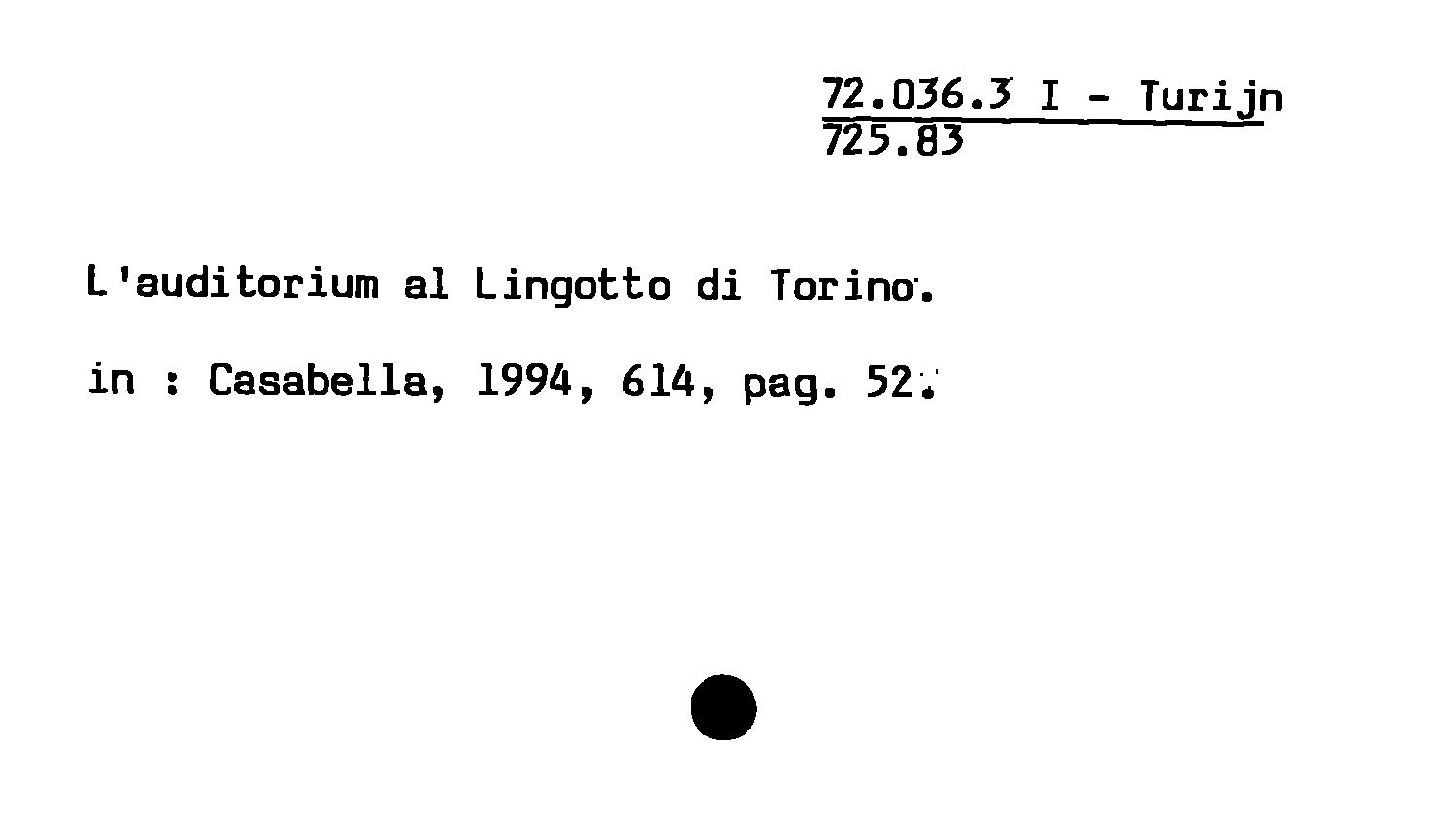 72.036.3 I - Turijn
725.83

L'auditorium al Lingotto di Torino.

in : Casabella, 1994, 614, pag. 52.